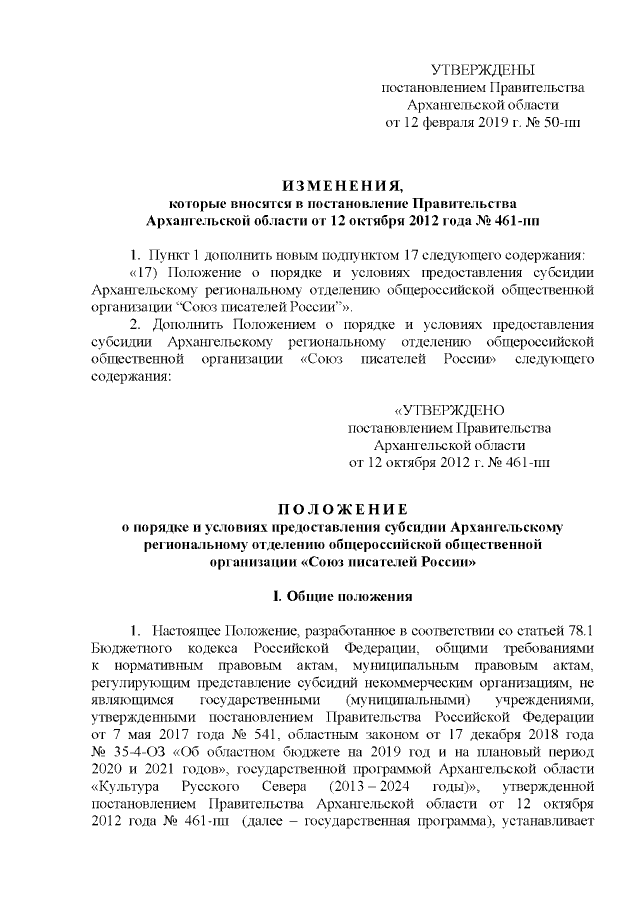 УТВЕРЖДЕНЫ
постановлением Правительства
Архангельской области
от 12 февраля 2019 г. № 50-пп

ИЗМЕНЕНИЯ,
которые вносятся в постановление Правительства
Архангельской области от 12 октября 2012 года № 461-пп

1. Пункт 1 дополнить новым подпунктом 17 следующего содержания:
«17) Положение о порядке и условиях предоставления субсидии Архангельскому региональному отделению общероссийской общественной организации “Союз писателей России”».
2. Дополнить Положением о порядке и условиях предоставления субсидии Архангельскому региональному отделению общероссийской общественной организации «Союз писателей России» следующего содержания:

«УТВЕРЖДЕНО
постановлением Правительства
Архангельской области
от 12 октября 2012 г. № 461-пп

ПОЛОЖЕНИЕ
о порядке и условиях предоставления субсидии Архангельскому региональному отделению общероссийской общественной организации «Союз писателей России»

I. Общие положения

1. Настоящее Положение, разработанное в соответствии со статьей 78.1 Бюджетного кодекса Российской Федерации, общими требованиями к нормативным правовым актам, муниципальным правовым актам, регулирующим представление субсидий некоммерческим организациям, не являющимся государственными (муниципальными) учреждениями, утвержденными постановлением Правительства Российской Федерации от 7 мая 2017 года № 541, областным законом от 17 декабря 2018 года № 35-4-ОЗ «Об областном бюджете на 2019 год и на плановый период 2020 и 2021 годов», государственной программой Архангельской области «Культура Русского Севера (2013 – 2024 годы)», утвержденной постановлением Правительства Архангельской области от 12 октября 2012 года № 461-пп (далее – государственная программа), устанавливает